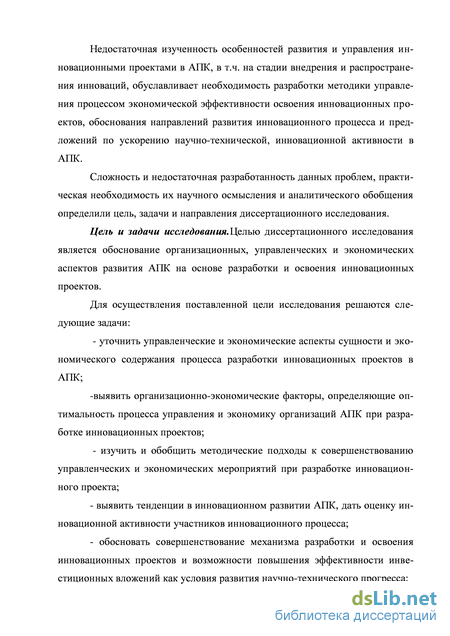 Недостаточная изученность особенностей развития и управления инновационными проектами в АПК, в т.ч. на стадии внедрения и распространения инноваций, обуславливает необходимость разработки методики управления процессом экономической эффективности освоения инновационных проектов, обоснования направлений развития инновационного процесса и предложений по ускорению научно-технической, инновационной активности в АПК.

Сложность и недостаточная разработанность данных проблем, практическая необходимость их научного осмысления и аналитического обобщения определили цель, задачи и направления диссертационного исследования.

Цель и задачи исследования.Целью диссертационного исследования является обоснование организационных, управленческих и экономических аспектов развития АПК на основе разработки и освоения инновационных проектов.

Для осуществления поставленной цели исследования решаются следующие задачи:

- уточнить управленческие и экономические аспекты сущности и экономического содержания процесса разработки инновационных проектов в АПК;

-выявить организационно-экономические факторы, определяющие оптимальность процесса управления и экономику организаций АПК при разработке инновационных проектов;

- изучить и обобщить методические подходы к совершенствованию управленческих и экономических мероприятий при разработке инновационного проекта;

- выявить тенденции в инновационном развитии АПК, дать оценку инновационной активности участников инновационного процесса;

- обосновать совершенствование механизма разработки и освоения инновационных проектов и возможности повышения эффективности инвестиционных вложений как условия развития научно-технического прогресса;

dsLib.net
библиотека диссертаций